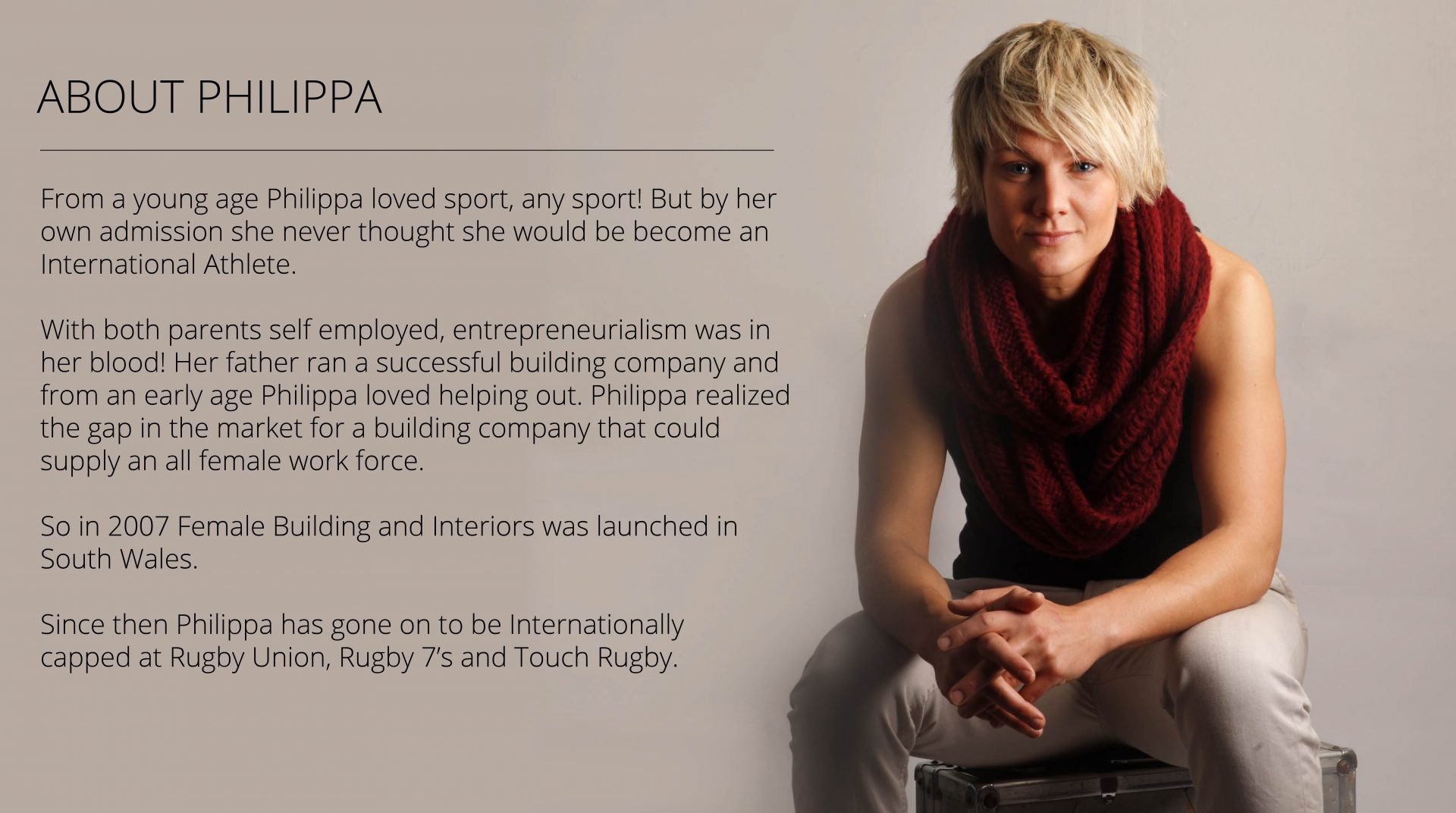 ABOUT PHILIPPA

From a young age Philippa loved sport, any sport! But by her own admission she never thought she would be become an International Athlete.

With both parents self employed, entrepreneurialism was in her blood! Her father ran a successful building company and from an early age Philippa loved helping out. Philippa realized the gap in the market for a building company that could supply an all female work force.

So in 2007 Female Building and Interiors was launched in South Wales.

Since then Philippa has gone on to be Internationally capped at Rugby Union, Rugby 7's and Touch Rugby.